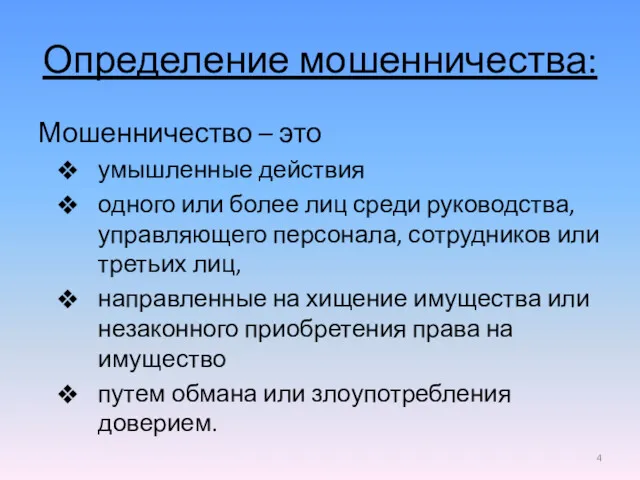 Определение мошенничества:

Мошенничество – это

❖ умышленные действия

❖ одного или более лиц среди руководства, управляющего персонала, сотрудников или третьих лиц,

❖ направленные на хищение имущества или незаконного приобретения права на имущество

❖ путем обмана или злоупотребления доверием.

4